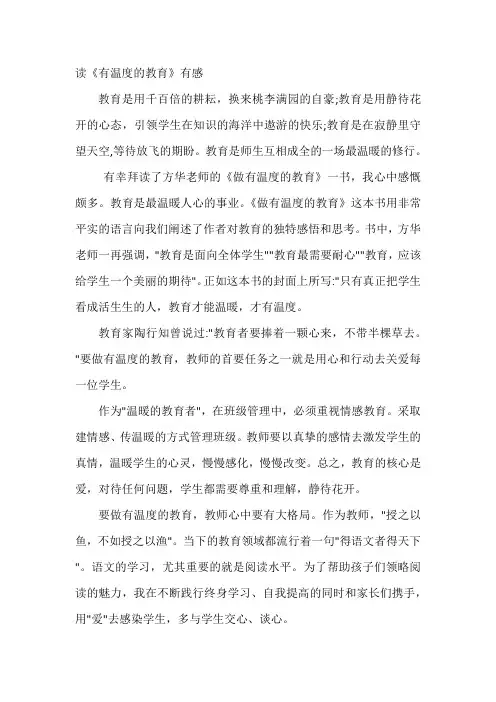 读《有温度的教育》有感

教育是用千百倍的耕耘，换来桃李满园的自豪;教育是用静待花开的心态，引领学生在知识的海洋中遨游的快乐;教育是在寂静里守望天空,等待放飞的期盼。教育是师生互相成全的一场最温暖的修行。

有幸拜读了方华老师的《做有温度的教育》一书，我心中感慨颇多。教育是最温暖人心的事业。《做有温度的教育》这本书用非常平实的语言向我们阐述了作者对教育的独特感悟和思考。书中，方华老师一再强调，"教育是面向全体学生""教育最需要耐心""教育，应该给学生一个美丽的期待"。正如这本书的封面上所写:"只有真正把学生看成活生生的人，教育才能温暖，才有温度。

教育家陶行知曾说过:"教育者要捧着一颗心来，不带半棵草去。"要做有温度的教育，教师的首要任务之一就是用心和行动去关爱每一位学生。

作为"温暖的教育者"，在班级管理中，必须重视情感教育。采取建情感、传温暖的方式管理班级。教师要以真挚的感情去激发学生的真情，温暖学生的心灵，慢慢感化，慢慢改变。总之，教育的核心是爱，对待任何问题，学生都需要尊重和理解，静待花开。

要做有温度的教育，教师心中要有大格局。作为教师，"授之以鱼，不如授之以渔"。当下的教育领域都流行着一句"得语文者得天下"。语文的学习，尤其重要的就是阅读水平。为了帮助孩子们领略阅读的魅力，我在不断践行终身学习、自我提高的同时和家长们携手，用"爱"去感染学生，多与学生交心、谈心。